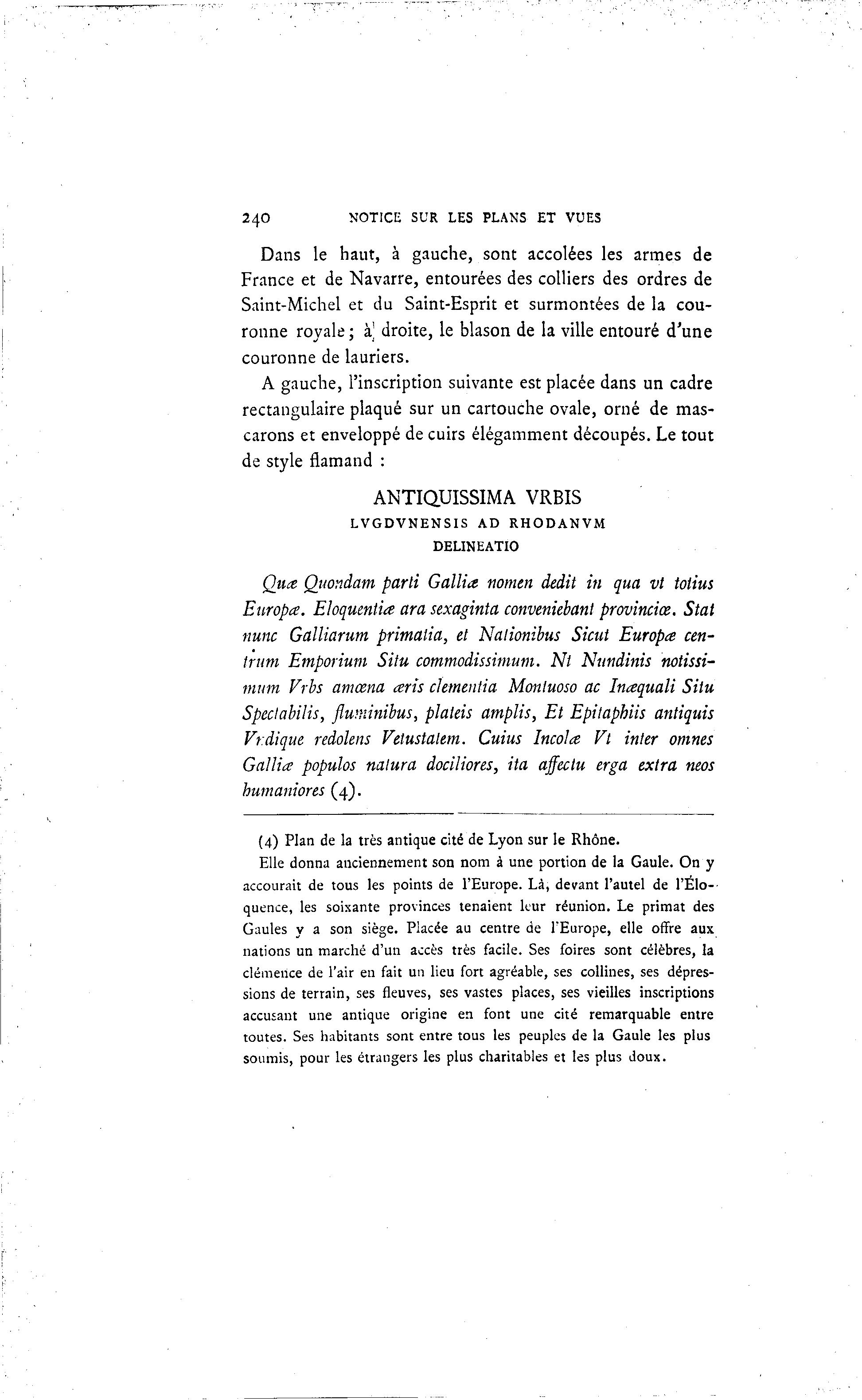 240 NOTICE SUR LES PLANS ET VUES

Dans le haut, à gauche, sont accolées les armes de France et de Navarre, entourées des colliers des ordres de Saint-Michel et du Saint-Esprit et surmontées de la couronne royale; à droite, le blason de la ville entouré d'une couronne de lauriers.

A gauche, l'inscription suivante est placée dans un cadre rectangulaire plaqué sur un cartouche ovale, orné de mascarons et enveloppé de cuirs élégamment découpés. Le tout de style flamand :

ANTIQUISSIMA VRBIS
LVGDVNENSIS AD RHODANVM
DELINEATIO

Quæ Quondam parti Galliæ nomen dedit in qua vt totius Europæ. Eloquentiæ ara sexaginta conveniebant provinciæ. Stat nunc Galliarum primatia, et Nationibus Sicut Europæ centrum Emporium Situ commodissimum. Nt Nundinis notissimum Vrbs amœna æris clementia Montuoso ac Inæquali Situ Spectabilis, fluminibus, plateis amplis, Et Epitaphiis antiquis Vndique redolens Vetustatem. Cuius Incolæ Vt inter omnes Galliæ populos natura dociliores, ita affectu erga extra neos humaniores (4).

(4) Plan de la très antique cité de Lyon sur le Rhône.

Elle donna anciennement son nom à une portion de la Gaule. On y accourait de tous les points de l'Europe. Là, devant l'autel de l'Éloquence, les soixante provinces tenaient leur réunion. Le primat des Gaules y a son siège. Placée au centre de l'Europe, elle offre aux nations un marché d'un accès très facile. Ses foires sont célèbres, la clémence de l'air en fait un lieu fort agréable, ses collines, ses dépressions de terrain, ses fleuves, ses vastes places, ses vieilles inscriptions accusant une antique origine en font une cité remarquable entre toutes. Ses habitants sont entre tous les peuples de la Gaule les plus soumis, pour les étrangers les plus charitables et les plus doux.